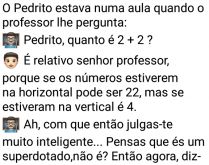 O Pedrito estava numa aula quando o professor lhe pergunta:

Pedrito, quanto é 2 + 2 ?

É relativo senhor professor, porque se os números estiverem na horizontal pode ser 22, mas se estiveram na vertical é 4.

Ah, com que então julgas-te muito inteligente... Pensas que és um superdotado,não é? Então agora, diz-